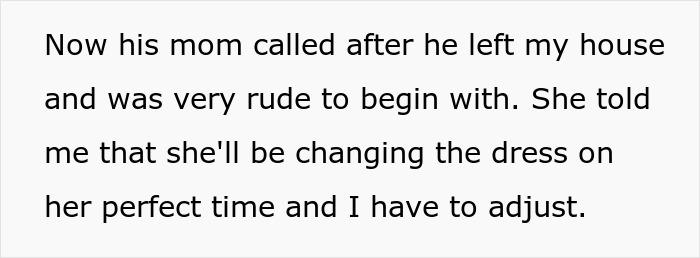 Now his mom called after he left my house and was very rude to begin with. She told me that she'll be changing the dress on her perfect time and I have to adjust.